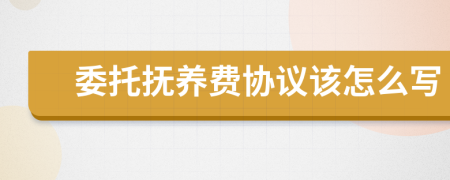 委托抚养费协议该怎么写